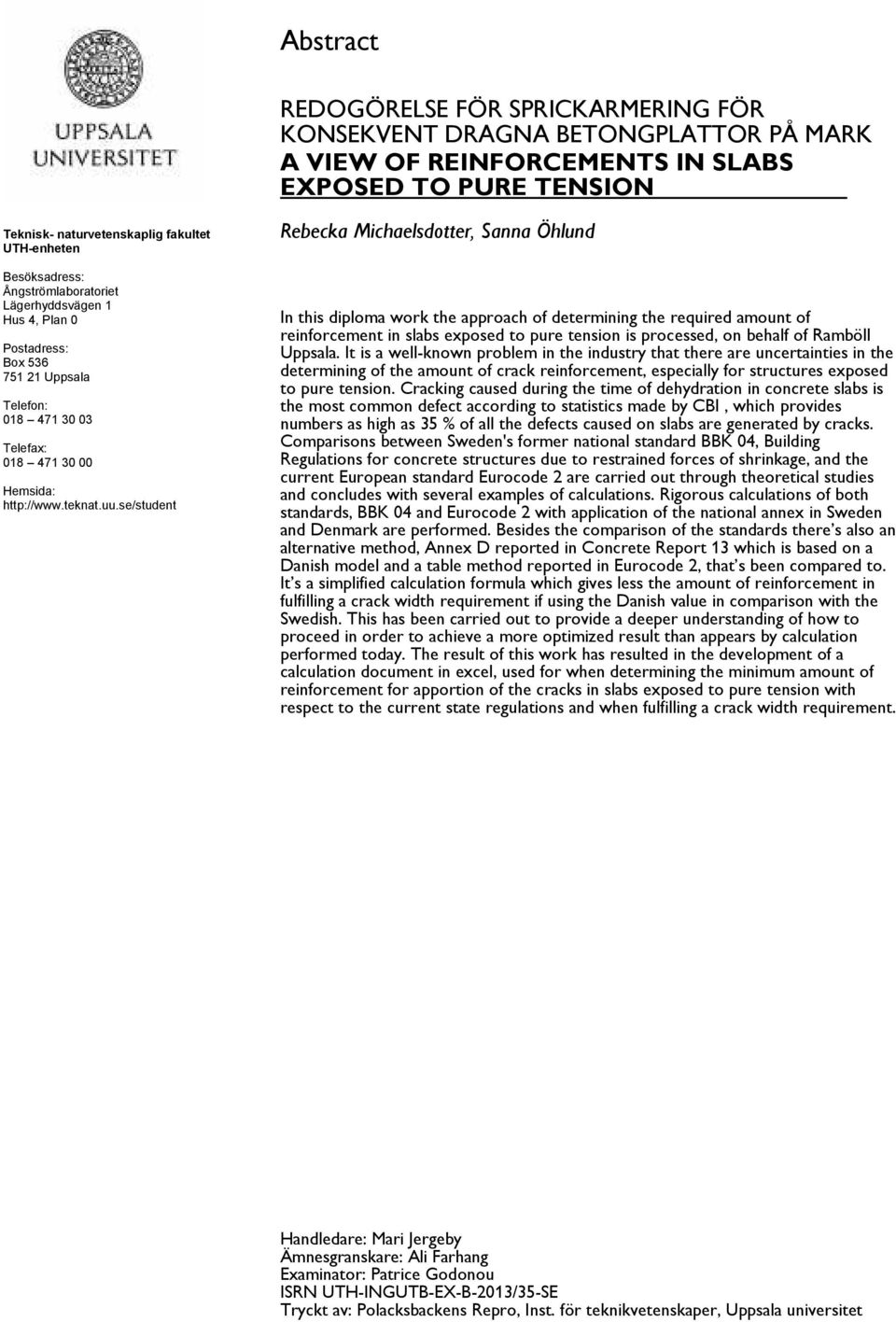 UPPSALA UNIVERSITET

Teknisk- naturvetenskaplig fakultet
UTH-enheten

Besöksadress:
Ångströmlaboratoriet
Lägerhyddsvägen 1
Hus 4, Plan 0

Postadress:
Box 536
751 21 Uppsala

Telefon:
018 – 471 30 03

Telefax:
018 – 471 30 00

Hemsida:
http://www.teknat.uu.se/student

Abstract

REDOGÖRELSE FÖR SPRICKARMERING FÖR KONSEKVENT DRAGNA BETONGPLATTOR PÅ MARK
A VIEW OF REINFORCEMENTS IN SLABS EXPOSED TO PURE TENSION

Rebecka Michaelsdotter, Sanna Öhlund

In this diploma work the approach of determining the required amount of reinforcement in slabs exposed to pure tension is processed, on behalf of Ramböll Uppsala. It is a well-known problem in the industry that there are uncertainties in the determining of the amount of crack reinforcement, especially for structures exposed to pure tension. Cracking caused during the time of dehydration in concrete slabs is the most common defect according to statistics made by CBI , which provides numbers as high as 35 % of all the defects caused on slabs are generated by cracks. Comparisons between Sweden's former national standard BBK 04, Building Regulations for concrete structures due to restrained forces of shrinkage, and the current European standard Eurocode 2 are carried out through theoretical studies and concludes with several examples of calculations. Rigorous calculations of both standards, BBK 04 and Eurocode 2 with application of the national annex in Sweden and Denmark are performed. Besides the comparison of the standards there's also an alternative method, Annex D reported in Concrete Report 13 which is based on a Danish model and a table method reported in Eurocode 2, that's been compared to. It's a simplified calculation formula which gives less the amount of reinforcement in fulfilling a crack width requirement if using the Danish value in comparison with the Swedish. This has been carried out to provide a deeper understanding of how to proceed in order to achieve a more optimized result than appears by calculation performed today. The result of this work has resulted in the development of a calculation document in excel, used for when determining the minimum amount of reinforcement for apportion of the cracks in slabs exposed to pure tension with respect to the current state regulations and when fulfilling a crack width requirement.

Handledare: Mari Jergeby
Ämnesgranskare: Ali Farhang
Examinator: Patrice Godonou
ISRN UTH-INGUTB-EX-B-2013/35-SE
Tryckt av: Polacksbackens Repro, Inst. för teknikvetenskaper, Uppsala universitet